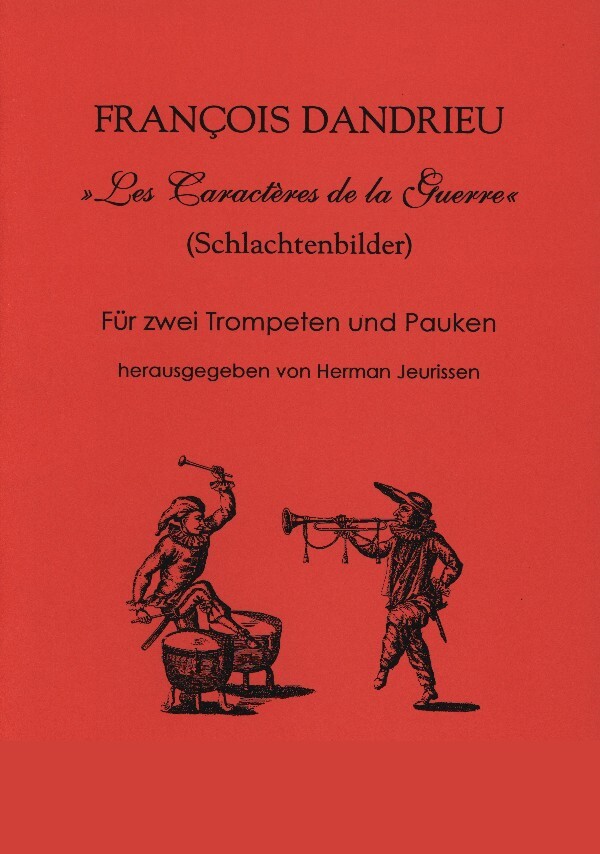 FRANÇOIS DANDRIEU

»Les Caractères de la Guerre«

(Schlachtenbilder)

Für zwei Trompeten und Pauken

herausgegeben von Herman Jeurissen